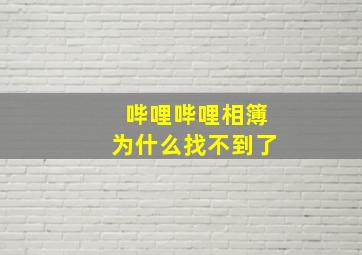 哔哩哔哩相簿
为什么找不到了